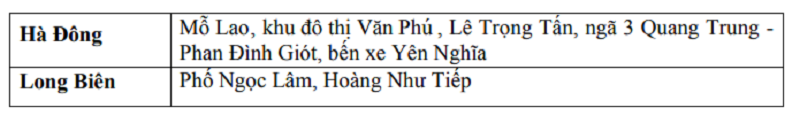 | Hà Đông | Mỗ Lao, khu đô thị Văn Phú , Lê Trọng Tấn, ngã 3 Quang Trung - Phan Đình Giót, bến xe Yên Nghĩa |
|---|---|
| Long Biên | Phố Ngọc Lâm, Hoàng Như Tiếp |